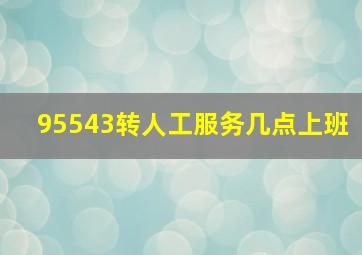 95543转人工服务几点上班